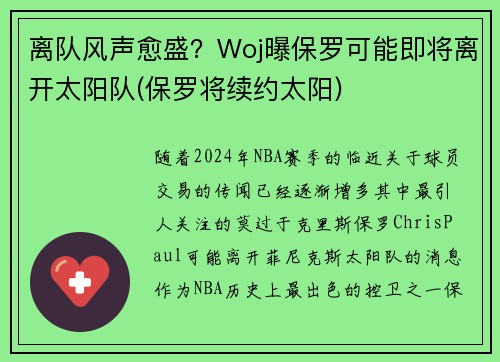 离队风声愈盛？Woj曝保罗可能即将离开太阳队(保罗将续约太阳)

随着2024年NBA赛季的临近关于球员交易的传闻已经逐渐增多其中最引人关注的莫过于克里斯保罗ChrisPaul可能离开菲尼克斯太阳队的消息作为NBA历史上最出色的控卫之一保